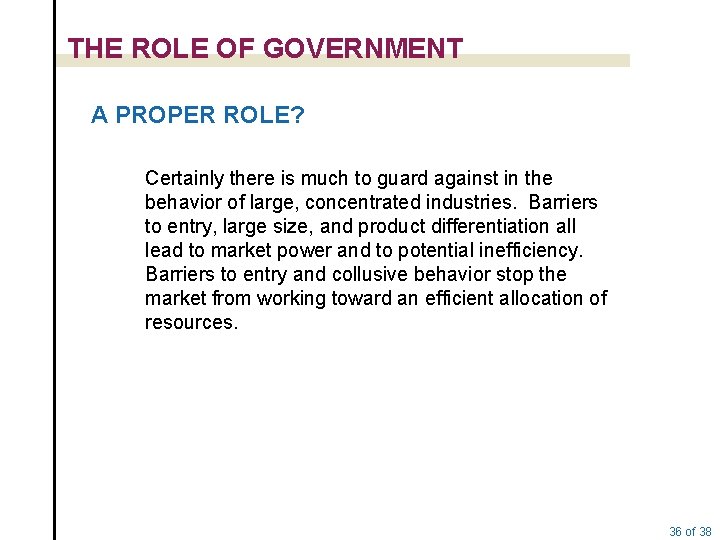 THE ROLE OF GOVERNMENT

A PROPER ROLE?

Certainly there is much to guard against in the behavior of large, concentrated industries. Barriers to entry, large size, and product differentiation all lead to market power and to potential inefficiency. Barriers to entry and collusive behavior stop the market from working toward an efficient allocation of resources.

36 of 38